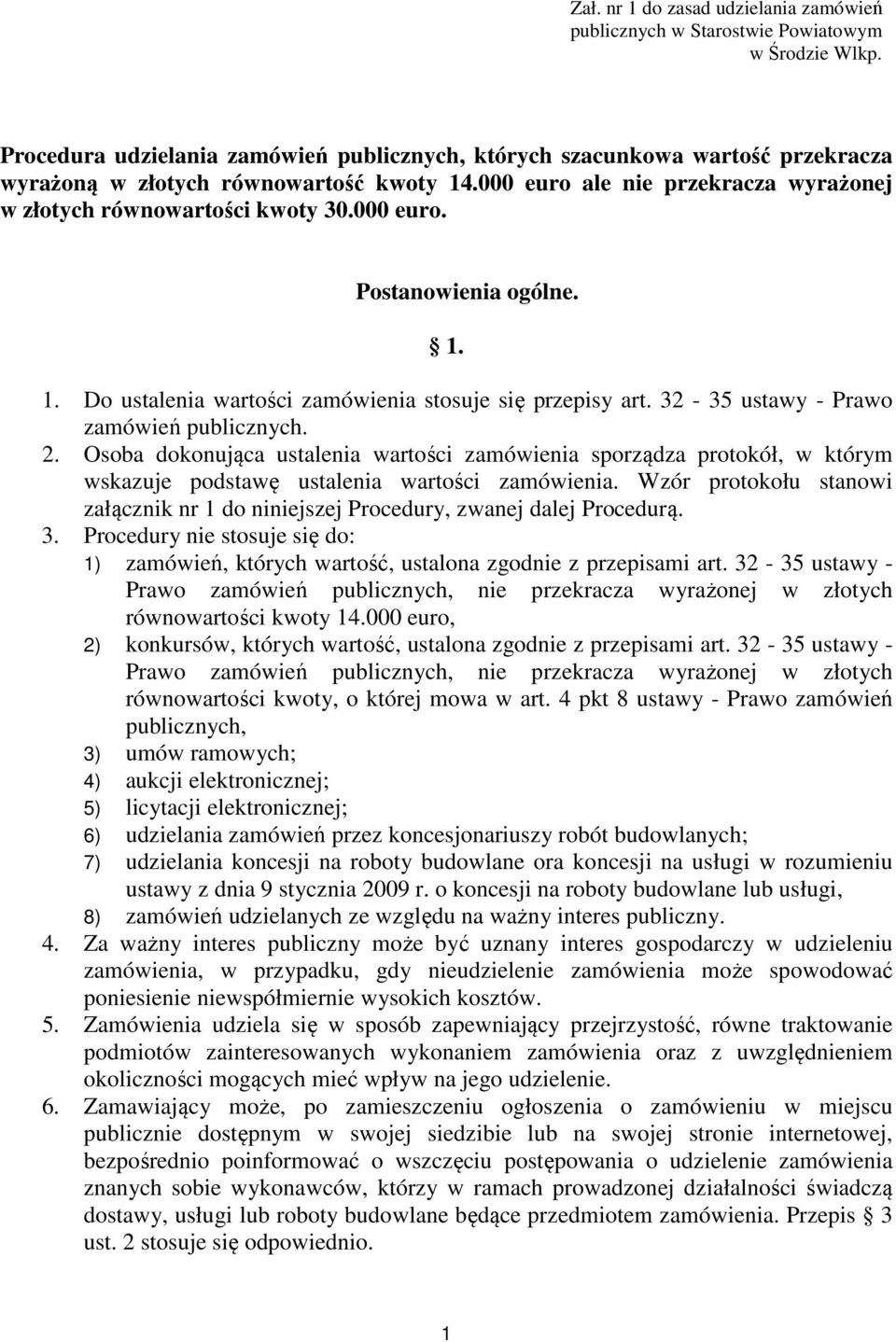 Zał. nr 1 do zasad udzielania zamówień publicznych w Starostwie Powiatowym w Środzie Wlkp.

Procedura udzielania zamówień publicznych, których szacunkowa wartość przekracza wyrażoną w złotych równowartość kwoty 14.000 euro ale nie przekracza wyrażonej w złotych równowartości kwoty 30.000 euro.

Postanowienia ogólne.

§ 1.

1. Do ustalenia wartości zamówienia stosuje się przepisy art. 32 - 35 ustawy - Prawo zamówień publicznych.
2. Osoba dokonująca ustalenia wartości zamówienia sporządza protokół, w którym wskazuje podstawę ustalenia wartości zamówienia. Wzór protokołu stanowi załącznik nr 1 do niniejszej Procedury, zwanej dalej Procedurą.
3. Procedury nie stosuje się do:
1) zamówień, których wartość, ustalona zgodnie z przepisami art. 32 - 35 ustawy - Prawo zamówień publicznych, nie przekracza wyrażonej w złotych równowartości kwoty 14.000 euro,
2) konkursów, których wartość, ustalona zgodnie z przepisami art. 32 - 35 ustawy - Prawo zamówień publicznych, nie przekracza wyrażonej w złotych równowartości kwoty, o której mowa w art. 4 pkt 8 ustawy - Prawo zamówień publicznych,
3) umów ramowych;
4) aukcji elektronicznej;
5) licytacji elektronicznej;
6) udzielania zamówień przez koncesjonariuszy robót budowlanych;
7) udzielania koncesji na roboty budowlane ora koncesji na usługi w rozumieniu ustawy z dnia 9 stycznia 2009 r. o koncesji na roboty budowlane lub usługi,
8) zamówień udzielanych ze względu na ważny interes publiczny.
4. Za ważny interes publiczny może być uznany interes gospodarczy w udzieleniu zamówienia, w przypadku, gdy nieudzielenie zamówienia może spowodować poniesienie niewspółmiernie wysokich kosztów.
5. Zamówienia udziela się w sposób zapewniający przejrzystość, równe traktowanie podmiotów zainteresowanych wykonaniem zamówienia oraz z uwzględnieniem okoliczności mogących mieć wpływ na jego udzielenie.
6. Zamawiający może, po zamieszczeniu ogłoszenia o zamówieniu w miejscu publicznie dostępnym w swojej siedzibie lub na swojej stronie internetowej, bezpośrednio poinformować o wszczęciu postępowania o udzielenie zamówienia znanych sobie wykonawców, którzy w ramach prowadzonej działalności świadczą dostawy, usługi lub roboty budowlane będące przedmiotem zamówienia. Przepis § 3 ust. 2 stosuje się odpowiednio.

1